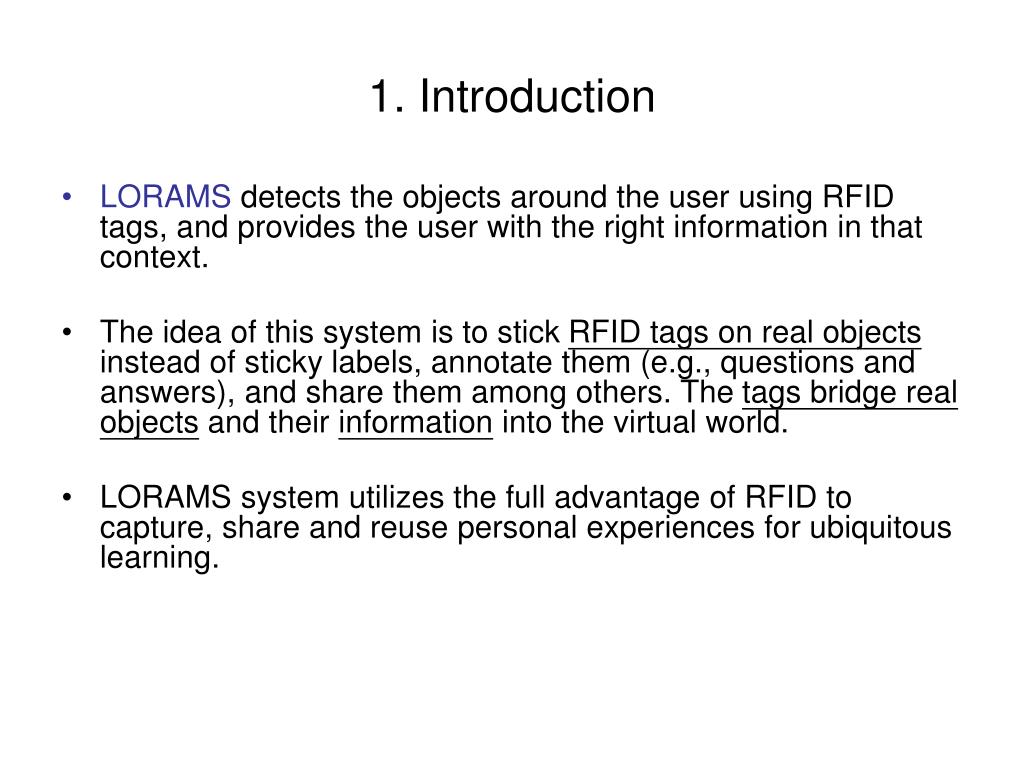 1. Introduction

• LORAMS detects the objects around the user using RFID tags, and provides the user with the right information in that context.

• The idea of this system is to stick RFID tags on real objects instead of sticky labels, annotate them (e.g., questions and answers), and share them among others. The tags bridge real objects and their information into the virtual world.

• LORAMS system utilizes the full advantage of RFID to capture, share and reuse personal experiences for ubiquitous learning.